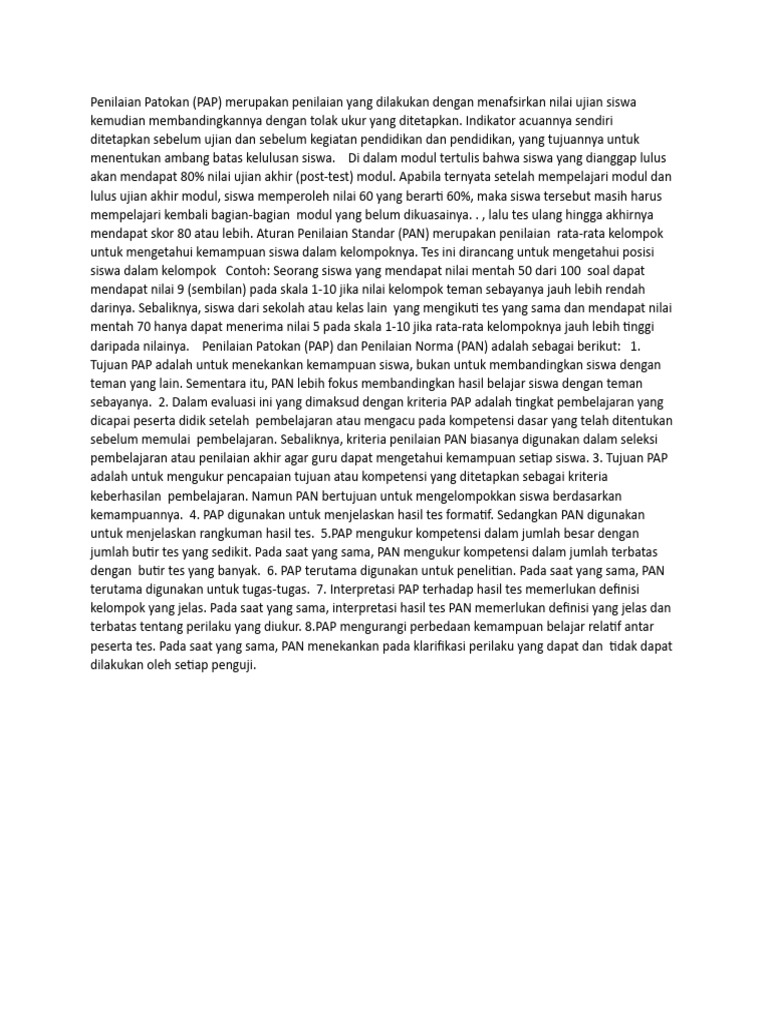 Penilaian Patokan (PAP) merupakan penilaian yang dilakukan dengan menafsirkan nilai ujian siswa kemudian membandingkannya dengan tolak ukur yang ditetapkan. Indikator acuannya sendiri ditetapkan sebelum ujian dan sebelum kegiatan pendidikan dan pendidikan, yang tujuannya untuk menentukan ambang batas kelulusan siswa. Di dalam modul tertulis bahwa siswa yang dianggap lulus akan mendapat 80% nilai ujian akhir (post-test) modul. Apabila ternyata setelah mempelajari modul dan lulus ujian akhir modul, siswa memperoleh nilai 60 yang berarti 60%, maka siswa tersebut masih harus mempelajari kembali bagian-bagian modul yang belum dikuasainya. . , lalu tes ulang hingga akhirnya mendapat skor 80 atau lebih. Aturan Penilaian Standar (PAN) merupakan penilaian rata-rata kelompok untuk mengetahui kemampuan siswa dalam kelompoknya. Tes ini dirancang untuk mengetahui posisi siswa dalam kelompok Contoh: Seorang siswa yang mendapat nilai mentah 50 dari 100 soal dapat mendapat nilai 9 (sembilan) pada skala 1-10 jika nilai kelompok teman sebayanya jauh lebih rendah darinya. Sebaliknya, siswa dari sekolah atau kelas lain yang mengikuti tes yang sama dan mendapat nilai mentah 70 hanya dapat menerima nilai 5 pada skala 1-10 jika rata-rata kelompoknya jauh lebih tinggi daripada nilainya. Penilaian Patokan (PAP) dan Penilaian Norma (PAN) adalah sebagai berikut: 1. Tujuan PAP adalah untuk menekankan kemampuan siswa, bukan untuk membandingkan siswa dengan teman yang lain. Sementara itu, PAN lebih fokus membandingkan hasil belajar siswa dengan teman sebayanya. 2. Dalam evaluasi ini yang dimaksud dengan kriteria PAP adalah tingkat pembelajaran yang dicapai peserta didik setelah pembelajaran atau mengacu pada kompetensi dasar yang telah ditentukan sebelum memulai pembelajaran. Sebaliknya, kriteria penilaian PAN biasanya digunakan dalam seleksi pembelajaran atau penilaian akhir agar guru dapat mengetahui kemampuan setiap siswa. 3. Tujuan PAP adalah untuk mengukur pencapaian tujuan atau kompetensi yang ditetapkan sebagai kriteria keberhasilan pembelajaran. Namun PAN bertujuan untuk mengelompokkan siswa berdasarkan kemampuannya. 4. PAP digunakan untuk menjelaskan hasil tes formatif. Sedangkan PAN digunakan untuk menjelaskan rangkuman hasil tes. 5.PAP mengukur kompetensi dalam jumlah besar dengan jumlah butir tes yang sedikit. Pada saat yang sama, PAN mengukur kompetensi dalam jumlah terbatas dengan butir tes yang banyak. 6. PAP terutama digunakan untuk penelitian. Pada saat yang sama, PAN terutama digunakan untuk tugas-tugas. 7. Interpretasi PAP terhadap hasil tes memerlukan definisi kelompok yang jelas. Pada saat yang sama, interpretasi hasil tes PAN memerlukan definisi yang jelas dan terbatas tentang perilaku yang diukur. 8.PAP mengurangi perbedaan kemampuan belajar relatif antar peserta tes. Pada saat yang sama, PAN menekankan pada klarifikasi perilaku yang dapat dan tidak dapat dilakukan oleh setiap penguji.